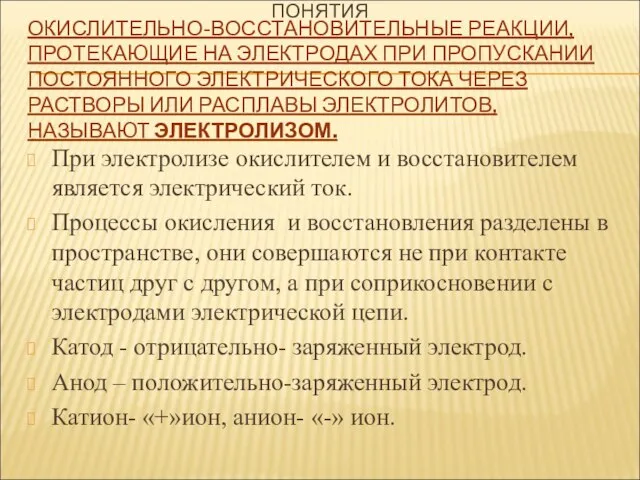 ПОНЯТИЯ

ОКИСЛИТЕЛЬНО-ВОССТАНОВИТЕЛЬНЫЕ РЕАКЦИИ, ПРОТЕКАЮЩИЕ НА ЭЛЕКТРОДАХ ПРИ ПРОПУСКАНИИ ПОСТОЯННОГО ЭЛЕКТРИЧЕСКОГО ТОКА ЧЕРЕЗ РАСТВОРЫ ИЛИ РАСПЛАВЫ ЭЛЕКТРОЛИТОВ, НАЗЫВАЮТ ЭЛЕКТРОЛИЗОМ.

При электролизе окислителем и восстановителем является электрический ток.

Процессы окисления и восстановления разделены в пространстве, они совершаются не при контакте частиц друг с другом, а при соприкосновении с электродами электрической цепи.

Катод - отрицательно- заряженный электрод.

Анод – положительно-заряженный электрод.

Катион- «+»ион, анион- «-» ион.